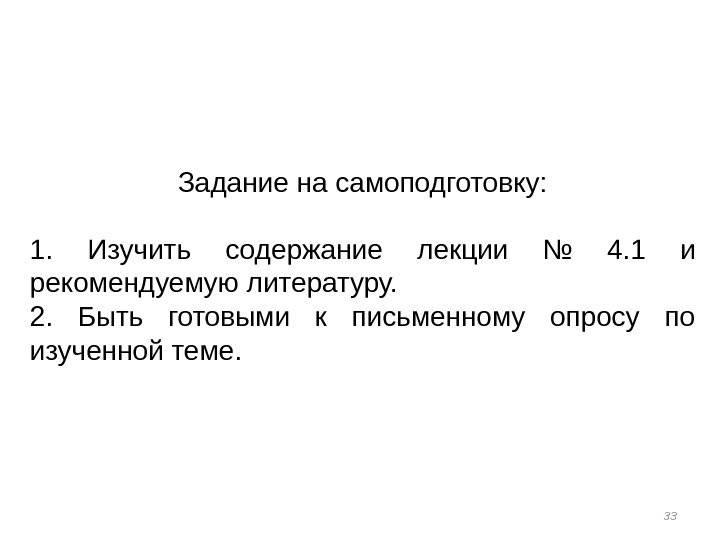 Задание на самоподготовку:

1. Изучить содержание лекции № 4.1 и рекомендуемую литературу.
2. Быть готовыми к письменному опросу по изученной теме.

33